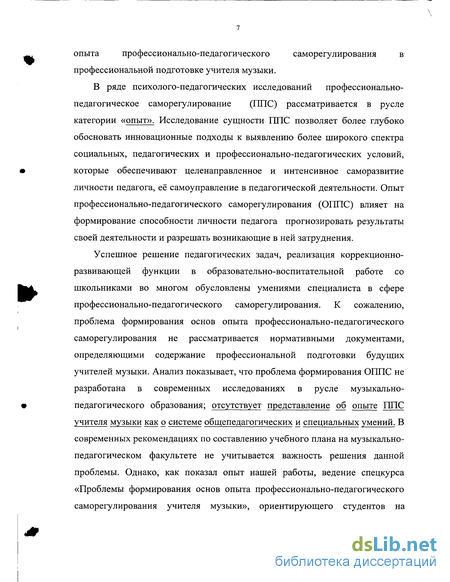 7

опыта профессионально-педагогического саморегулирования в профессиональной подготовке учителя музыки.

В ряде психолого-педагогических исследований профессионально-педагогическое саморегулирование (ППС) рассматривается в русле категории «опыт». Исследование сущности ППС позволяет более глубоко обосновать инновационные подходы к выявлению более широкого спектра социальных, педагогических и профессионально-педагогических условий, которые обеспечивают целенаправленное и интенсивное саморазвитие личности педагога, её самоуправление в педагогической деятельности. Опыт профессионально-педагогического саморегулирования (ОППС) влияет на формирование способности личности педагога прогнозировать результаты своей деятельности и разрешать возникающие в ней затруднения.

Успешное решение педагогических задач, реализация коррекционно-развивающей функции в образовательно-воспитательной работе со школьниками во многом обусловлены умениями специалиста в сфере профессионально-педагогического саморегулирования. К сожалению, проблема формирования основ опыта профессионально-педагогического саморегулирования не рассматривается нормативными документами, определяющими содержание профессиональной подготовки будущих учителей музыки. Анализ показывает, что проблема формирования ОППС не разработана в современных исследованиях в русле музыкально-педагогического образования; отсутствует представление об опыте ППС учителя музыки как о системе общепедагогических и специальных умений. В современных рекомендациях по составлению учебного плана на музыкально-педагогическом факультете не учитывается важность решения данной проблемы. Однако, как показал опыт нашей работы, ведение спецкурса «Проблемы формирования основ опыта профессионально-педагогического саморегулирования учителя музыки», ориентирующего студентов на

dsLib.net
библиотека диссертаций